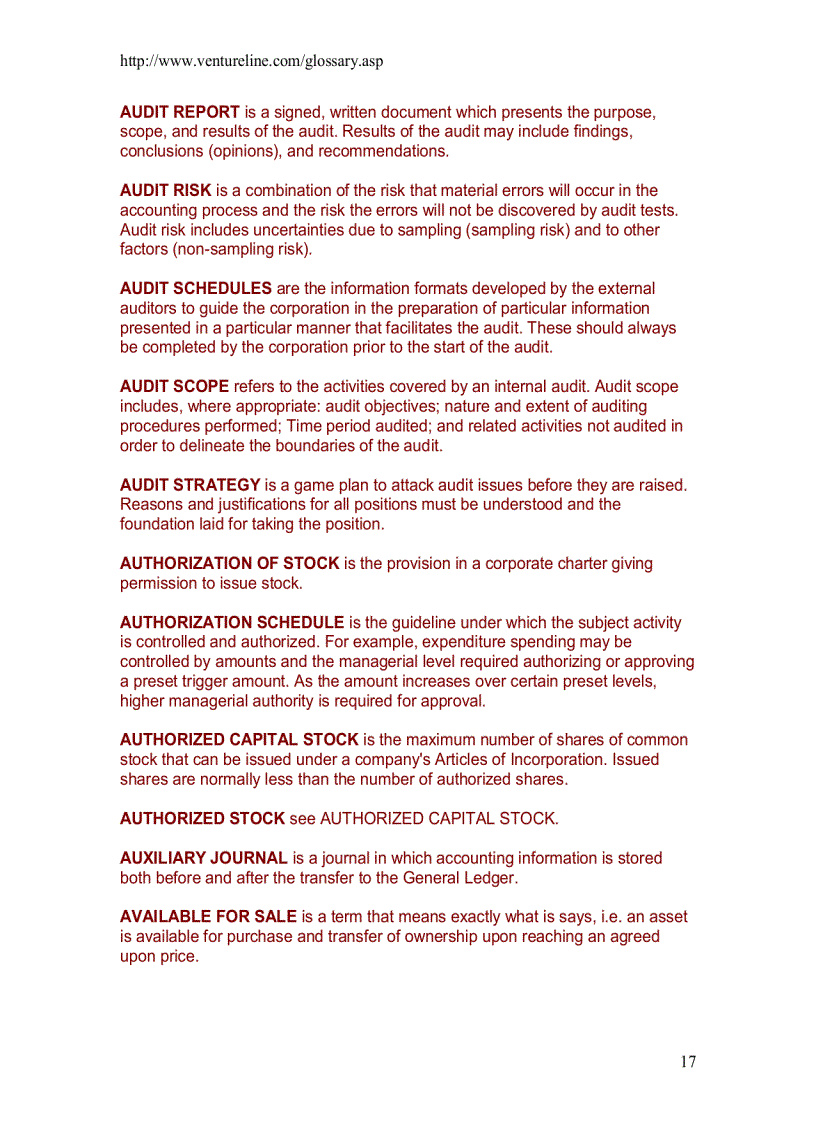 http://www.ventureline.com/glossary.asp

AUDIT REPORT is a signed, written document which presents the purpose, scope, and results of the audit. Results of the audit may include findings, conclusions (opinions), and recommendations.

AUDIT RISK is a combination of the risk that material errors will occur in the accounting process and the risk the errors will not be discovered by audit tests. Audit risk includes uncertainties due to sampling (sampling risk) and to other factors (non-sampling risk).

AUDIT SCHEDULES are the information formats developed by the external auditors to guide the corporation in the preparation of particular information presented in a particular manner that facilitates the audit. These should always be completed by the corporation prior to the start of the audit.

AUDIT SCOPE refers to the activities covered by an internal audit. Audit scope includes, where appropriate: audit objectives; nature and extent of auditing procedures performed; Time period audited; and related activities not audited in order to delineate the boundaries of the audit.

AUDIT STRATEGY is a game plan to attack audit issues before they are raised. Reasons and justifications for all positions must be understood and the foundation laid for taking the position.

AUTHORIZATION OF STOCK is the provision in a corporate charter giving permission to issue stock.

AUTHORIZATION SCHEDULE is the guideline under which the subject activity is controlled and authorized. For example, expenditure spending may be controlled by amounts and the managerial level required authorizing or approving a preset trigger amount. As the amount increases over certain preset levels, higher managerial authority is required for approval.

AUTHORIZED CAPITAL STOCK is the maximum number of shares of common stock that can be issued under a company's Articles of Incorporation. Issued shares are normally less than the number of authorized shares.

AUTHORIZED STOCK see AUTHORIZED CAPITAL STOCK.

AUXILIARY JOURNAL is a journal in which accounting information is stored both before and after the transfer to the General Ledger.

AVAILABLE FOR SALE is a term that means exactly what is says, i.e. an asset is available for purchase and transfer of ownership upon reaching an agreed upon price.

17